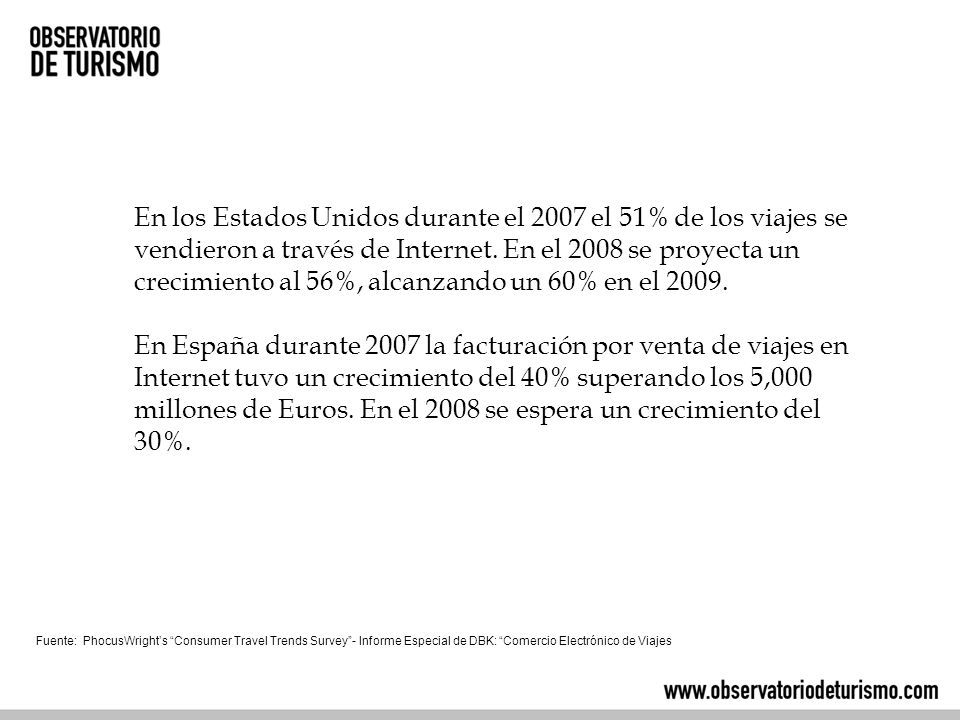 OBSERVATORIO
DE TURISMO

En los Estados Unidos durante el 2007 el 51% de los viajes se vendieron a través de Internet. En el 2008 se proyecta un crecimiento al 56%, alcanzando un 60% en el 2009.

En España durante 2007 la facturación por venta de viajes en Internet tuvo un crecimiento del 40% superando los 5,000 millones de Euros. En el 2008 se espera un crecimiento del 30%.

Fuente: PhocusWright's "Consumer Travel Trends Survey"- Informe Especial de DBK: "Comercio Electrónico de Viajes

www.observatoriodeturismo.com